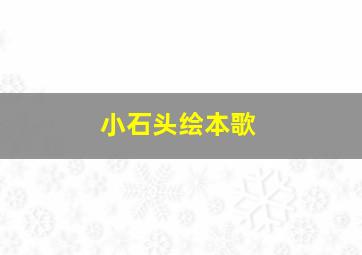 小石头绘本歌